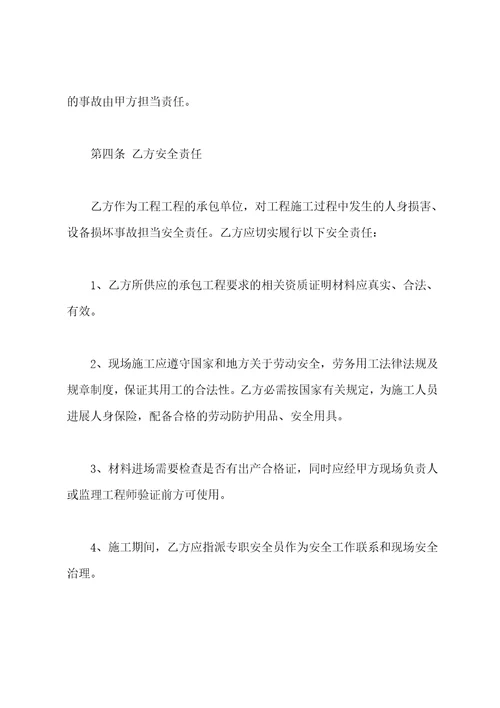 的事故由甲方担当责任。

第四条 乙方安全责任

乙方作为工程工程的承包单位，对工程施工过程中发生的人身损害、设备损坏事故担当安全责任。乙方应切实履行以下安全责任：

1、乙方所供应的承包工程要求的相关资质证明材料应真实、合法、有效。

2、现场施工应遵守国家和地方关于劳动安全，劳务用工法律法规及规章制度，保证其用工的合法性。乙方必需按国家有关规定，为施工人员进展人身保险，配备合格的劳动防护用品、安全用具。

3、材料进场需要检查是否有出产合格证，同时应经甲方现场负责人或监理工程师验证前方可使用。

4、施工期间，乙方应指派专职安全员作为安全工作联系和现场安全治理。